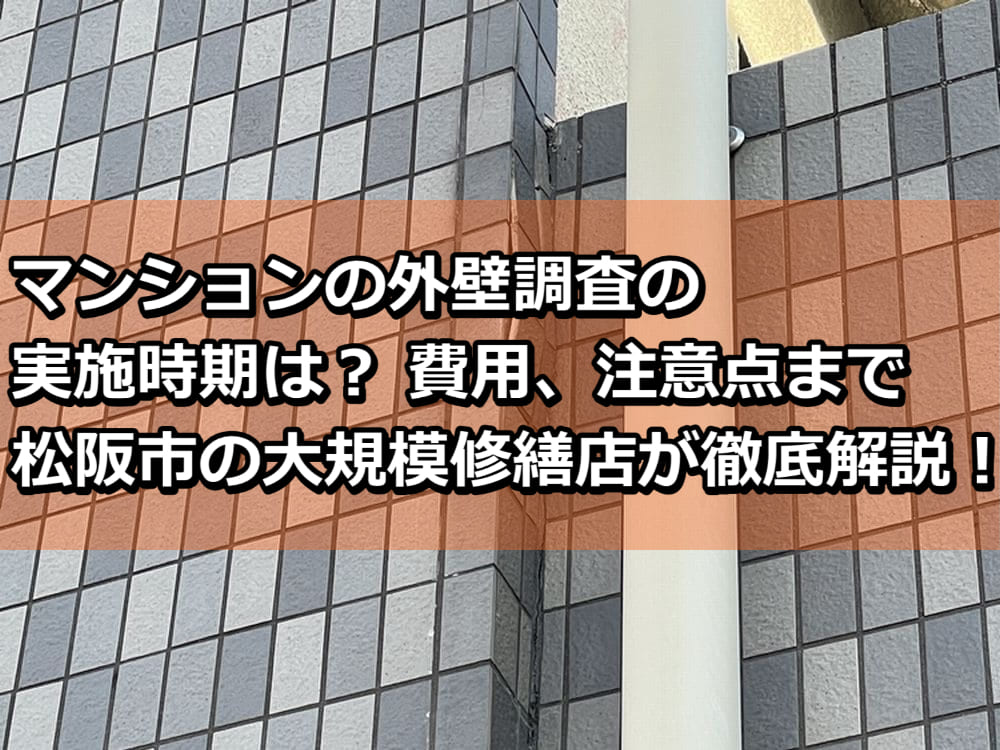 マンションの外壁調査の
実施時期は？ 費用、注意点まで
松阪市の大規模修繕店が徹底解説！